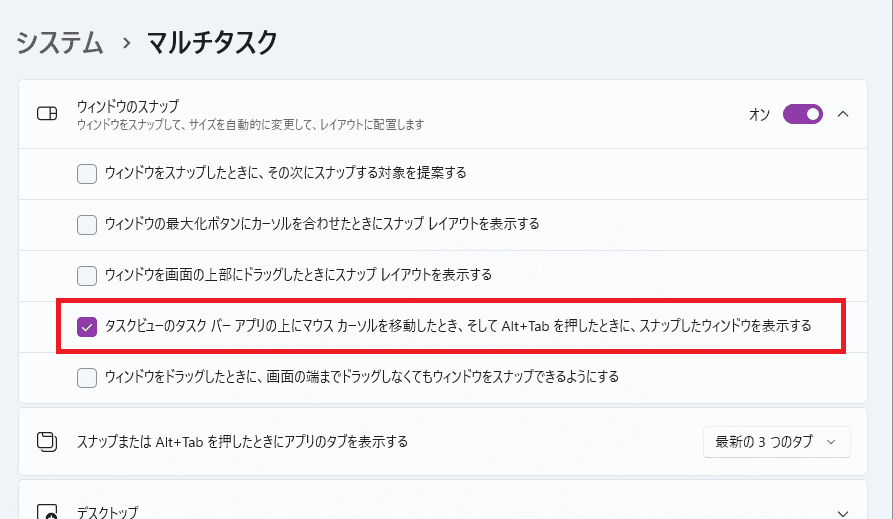 システム › マルチタスク

ウィンドウのスナップ
ウィンドウをスナップして、サイズを自動的に変更して、レイアウトに配置します

オン

ウィンドウをスナップしたときに、その次にスナップする対象を提案する

ウィンドウの最大化ボタンにカーソルを合わせたときにスナップ レイアウトを表示する

ウィンドウを画面の上部にドラッグしたときにスナップ レイアウトを表示する

タスクビューのタスク バー アプリの上にマウス カーソルを移動したとき、そして Alt+Tab を押したときに、スナップしたウィンドウを表示する

ウィンドウをドラッグしたときに、画面の端までドラッグしなくてもウィンドウをスナップできるようにする

スナップまたは Alt+Tab を押したときにアプリのタブを表示する

最新の 3 つのタブ

デスクトップ